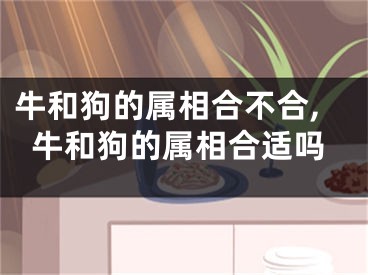 牛和狗的属相合不合，牛和狗的属相合适吗